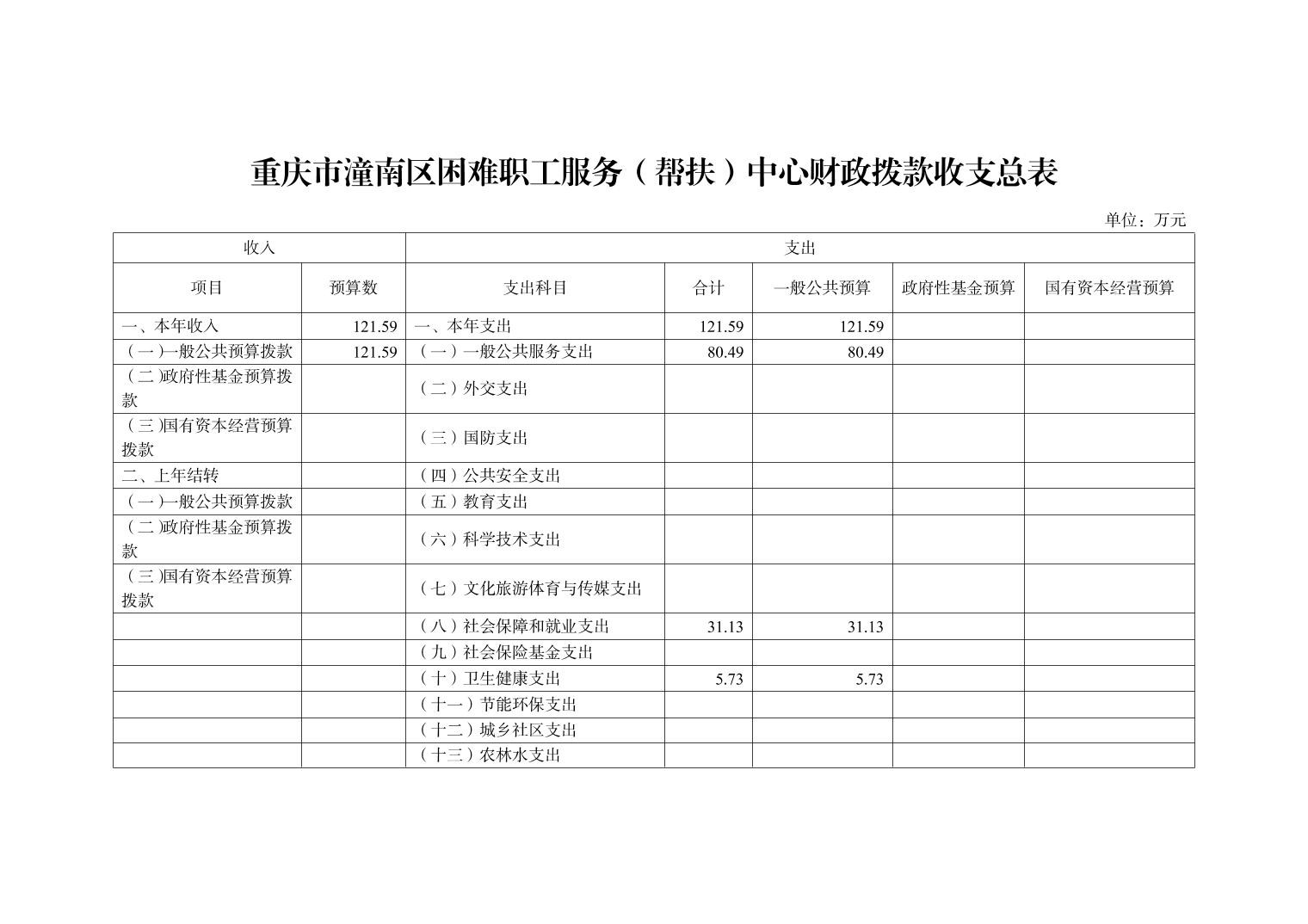 重庆市潼南区困难职工服务（帮扶）中心财政拨款收支总表

单位：万元

| 收入 | | 支出 | | | | |
|---|---|---|---|---|---|---|
| 项目 | 预算数 | 支出科目 | 合计 | 一般公共预算 | 政府性基金预算 | 国有资本经营预算 |
| 一、本年收入 | 121.59 | 一、本年支出 | 121.59 | 121.59 | | |
| （一）一般公共预算拨款 | 121.59 | （一）一般公共服务支出 | 80.49 | 80.49 | | |
| （二）政府性基金预算拨款 | | （二）外交支出 | | | | |
| （三）国有资本经营预算拨款 | | （三）国防支出 | | | | |
| 二、上年结转 | | （四）公共安全支出 | | | | |
| （一）一般公共预算拨款 | | （五）教育支出 | | | | |
| （二）政府性基金预算拨款 | | （六）科学技术支出 | | | | |
| （三）国有资本经营预算拨款 | | （七）文化旅游体育与传媒支出 | | | | |
| | | （八）社会保障和就业支出 | 31.13 | 31.13 | | |
| | | （九）社会保险基金支出 | | | | |
| | | （十）卫生健康支出 | 5.73 | 5.73 | | |
| | | （十一）节能环保支出 | | | | |
| | | （十二）城乡社区支出 | | | | |
| | | （十三）农林水支出 | | | | |